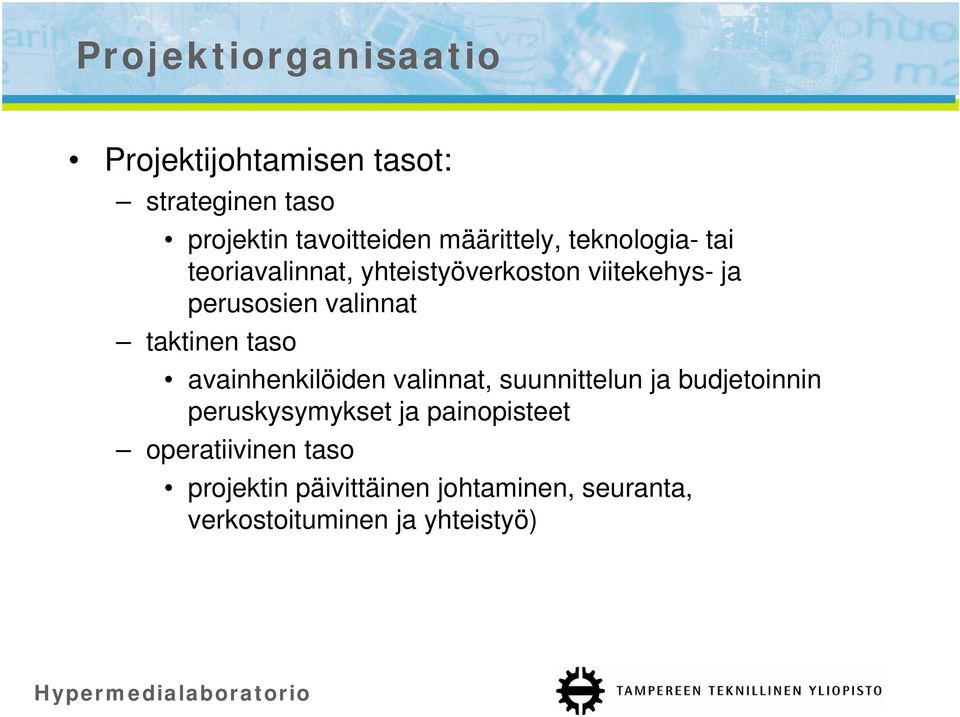 Projektiorganisaatio

• Projektijohtamisen tasot:
– strateginen taso
• projektin tavoitteiden määrittely, teknologia- tai teoriavalinnat, yhteistyöverkoston viitekehys- ja perusosien valinnat
– taktinen taso
• avainhenkilöiden valinnat, suunnittelun ja budjetoinnin peruskysymykset ja painopisteet
– operatiivinen taso
• projektin päivittäinen johtaminen, seuranta, verkostoituminen ja yhteistyö)

Hypermedialaboratorio

TAMPEREEN TEKNILLINEN YLIOPISTO